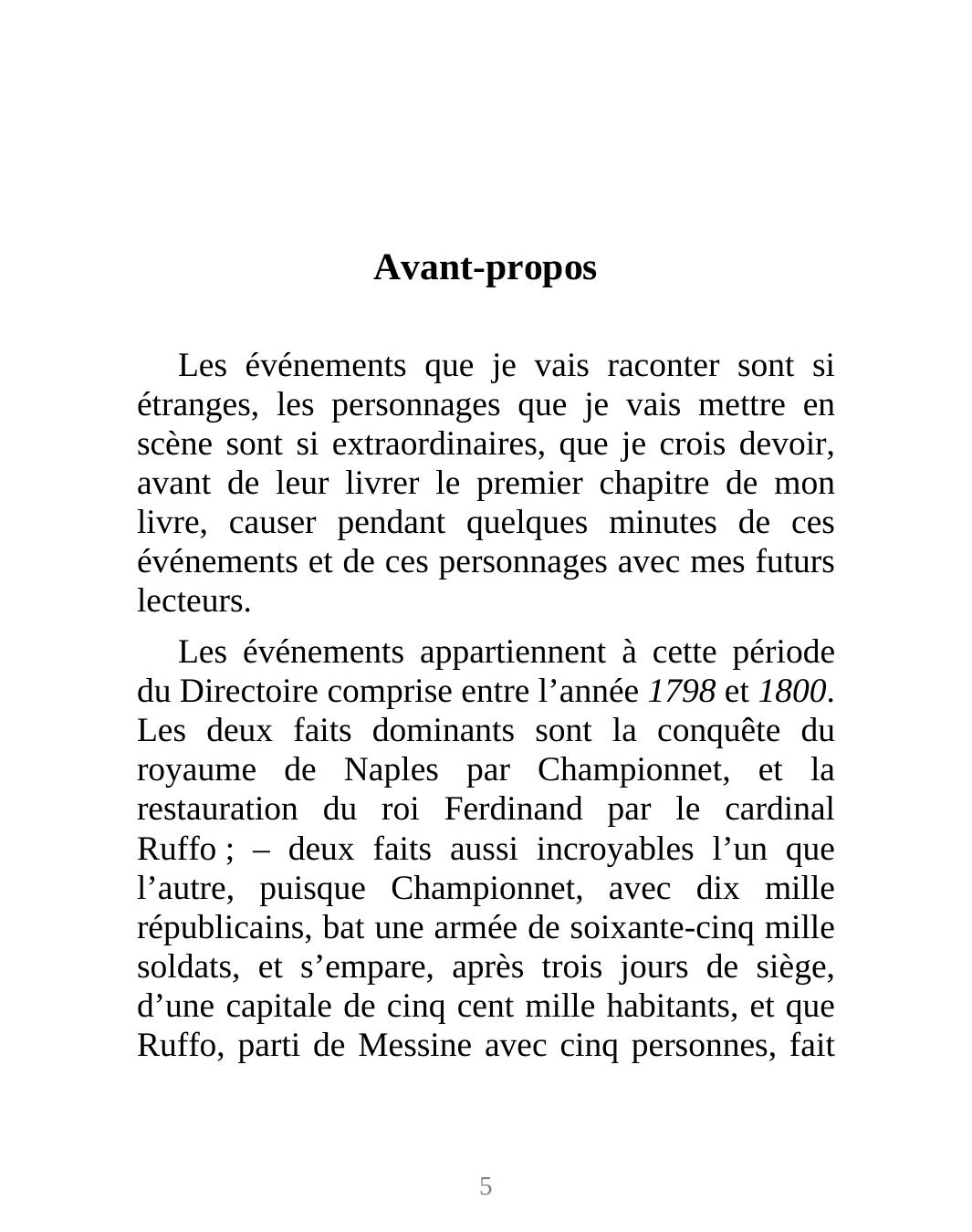 Avant-propos

Les événements que je vais raconter sont si étranges, les personnages que je vais mettre en scène sont si extraordinaires, que je crois devoir, avant de leur livrer le premier chapitre de mon livre, causer pendant quelques minutes de ces événements et de ces personnages avec mes futurs lecteurs.

Les événements appartiennent à cette période du Directoire comprise entre l’année 1798 et 1800. Les deux faits dominants sont la conquête du royaume de Naples par Championnet, et la restauration du roi Ferdinand par le cardinal Ruffo ; – deux faits aussi incroyables l’un que l’autre, puisque Championnet, avec dix mille républicains, bat une armée de soixante-cinq mille soldats, et s’empare, après trois jours de siège, d’une capitale de cinq cent mille habitants, et que Ruffo, parti de Messine avec cinq personnes, fait

5